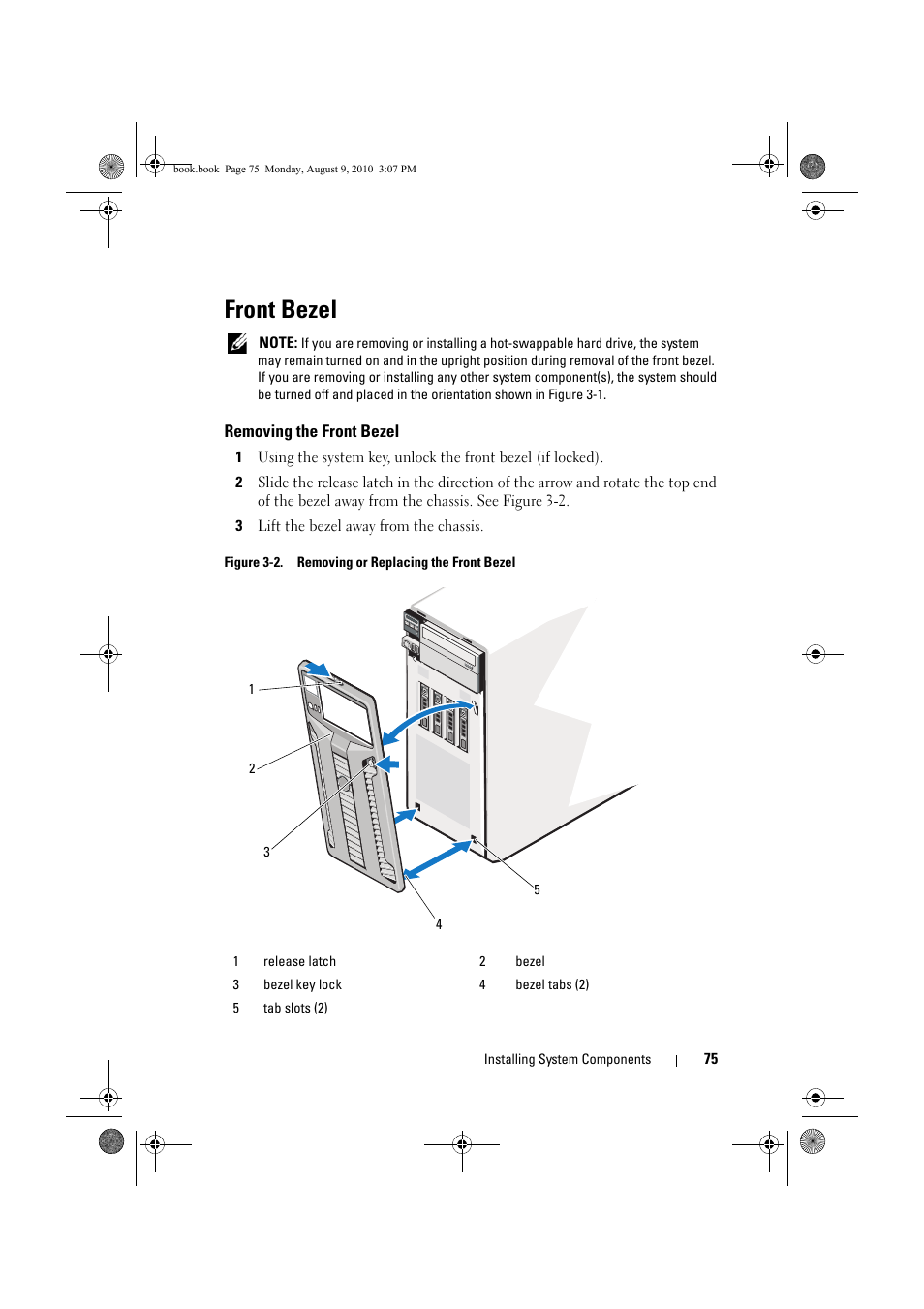 book.book Page 75 Monday, August 9, 2010 3:07 PM

Front Bezel

NOTE: If you are removing or installing a hot-swappable hard drive, the system may remain turned on and in the upright position during removal of the front bezel. If you are removing or installing any other system component(s), the system should be turned off and placed in the orientation shown in Figure 3-1.

Removing the Front Bezel

1 Using the system key, unlock the front bezel (if locked).

2 Slide the release latch in the direction of the arrow and rotate the top end of the bezel away from the chassis. See Figure 3-2.

3 Lift the bezel away from the chassis.

Figure 3-2. Removing or Replacing the Front Bezel

1

2

3

4

5

| 1 | release latch | 2 | bezel |
|---|---|---|---|
| 3 | bezel key lock | 4 | bezel tabs (2) |
| 5 | tab slots (2) | | |

Installing System Components | 75